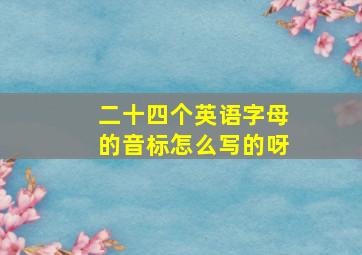 二十四个英语字母的音标怎么写的呀